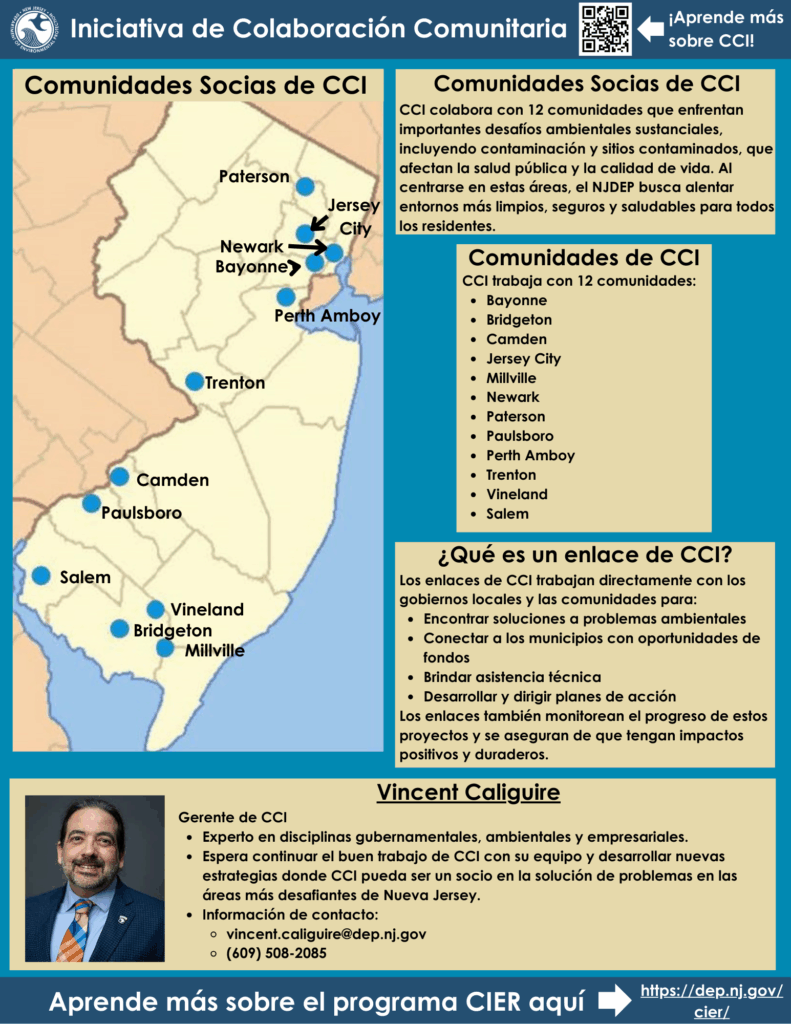 Iniciativa de Colaboración Comunitaria

¡Aprende más sobre CCI!

Comunidades Socias de CCI

Paterson
Jersey City
Newark
Bayonne
Perth Amboy
Trenton
Camden
Paulsboro
Salem
Vineland
Bridgeton
Millville

Comunidades Socias de CCI

CCI colabora con 12 comunidades que enfrentan importantes desafíos ambientales sustanciales, incluyendo contaminación y sitios contaminados, que afectan la salud pública y la calidad de vida. Al centrarse en estas áreas, el NJDEP busca alentar entornos más limpios, seguros y saludables para todos los residentes.

Comunidades de CCI

CCI trabaja con 12 comunidades:
- Bayonne
- Bridgeton
- Camden
- Jersey City
- Millville
- Newark
- Paterson
- Paulsboro
- Perth Amboy
- Trenton
- Vineland
- Salem

¿Qué es un enlace de CCI?

Los enlaces de CCI trabajan directamente con los gobiernos locales y las comunidades para:
- Encontrar soluciones a problemas ambientales
- Conectar a los municipios con oportunidades de fondos
- Brindar asistencia técnica
- Desarrollar y dirigir planes de acción

Los enlaces también monitorean el progreso de estos proyectos y se aseguran de que tengan impactos positivos y duraderos.

Vincent Caliguire

Gerente de CCI
- Experto en disciplinas gubernamentales, ambientales y empresariales.
- Espera continuar el buen trabajo de CCI con su equipo y desarrollar nuevas estrategias donde CCI pueda ser un socio en la solución de problemas en las áreas más desafiantes de Nueva Jersey.
- Información de contacto:
  - vincent.caliguire@dep.nj.gov
  - (609) 508-2085

Aprende más sobre el programa CIER aquí https://dep.nj.gov/cier/